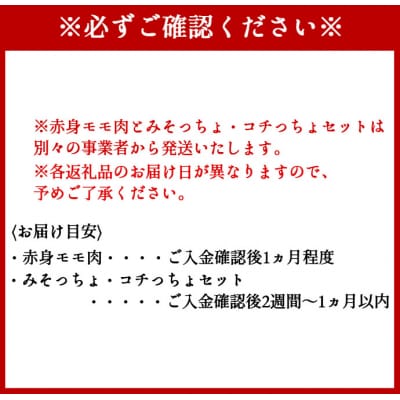 ※必ずご確認ください※

※赤身モモ肉とみそっちょ・コチっちょセットは別々の事業者から発送いたします。
※各返礼品のお届け日が異なりますので、予めご了承ください。

〈お届け目安〉
・赤身モモ肉・・・・ご入金確認後1ヵ月程度
・みそっちょ・コチっちょセット
・・・・・ご入金確認後2週間～1ヵ月以内